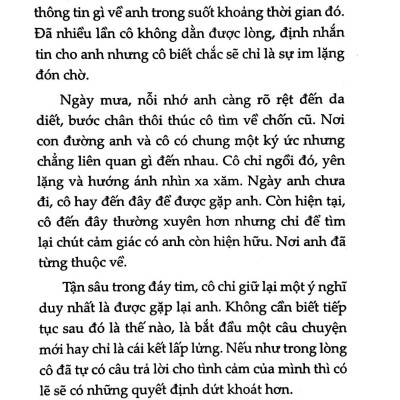 thông tin gì về anh trong suốt khoảng thời gian đó. Đã nhiều lần cô không dằn được lòng, định nhắn tin cho anh nhưng cô biết chắc sẽ chỉ là sự im lặng đón chờ.

Ngày mưa, nỗi nhớ anh càng rõ rệt đến da diết, bước chân thôi thúc cô tìm về chốn cũ. Nơi con đường anh và cô có chung một ký ức nhưng chẳng liên quan gì đến nhau. Cô chỉ ngồi đó, yên lặng và hướng ánh nhìn xa xăm. Ngày anh chưa đi, cô hay đến đây để được gặp anh. Còn hiện tại, cô đến đây thường xuyên hơn nhưng chỉ để tìm lại chút cảm giác có anh còn hiện hữu. Nơi anh đã từng thuộc về.

Tận sâu trong đáy tim, cô chỉ giữ lại một ý nghĩ duy nhất là được gặp lại anh. Không cần biết tiếp tục sau đó là thế nào, là bắt đầu một câu chuyện mới hay chỉ là cái kết lấp lửng. Nếu như trong lòng cô đã tự có câu trả lời cho tình cảm của mình thì có lẽ sẽ có những quyết định dứt khoát hơn.